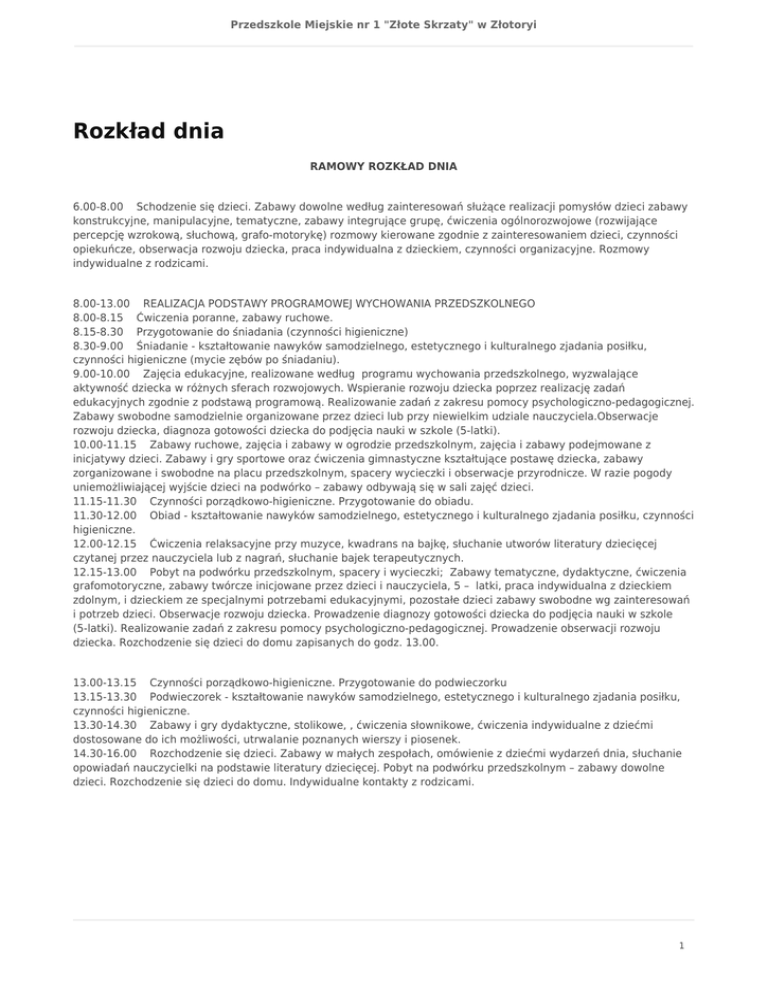 Przedszkole Miejskie nr 1 "Złote Skrzaty" w Złotoryi

Rozkład dnia

RAMOWY ROZKŁAD DNIA

6.00-8.00 Schodzenie się dzieci. Zabawy dowolne według zainteresowań służące realizacji pomysłów dzieci zabawy konstrukcyjne, manipulacyjne, tematyczne, zabawy integrujące grupę, ćwiczenia ogólnorozwojowe (rozwijające percepcję wzrokową, słuchową, grafo-motorykę) rozmowy kierowane zgodnie z zainteresowaniem dzieci, czynności opiekuńcze, obserwacja rozwoju dziecka, praca indywidualna z dzieckiem, czynności organizacyjne. Rozmowy indywidualne z rodzicami.

8.00-13.00 REALIZACJA PODSTAWY PROGRAMOWEJ WYCHOWANIA PRZEDSZKOLNEGO
8.00-8.15 Ćwiczenia poranne, zabawy ruchowe.
8.15-8.30 Przygotowanie do śniadania (czynności higieniczne)
8.30-9.00 Śniadanie - kształtowanie nawyków samodzielnego, estetycznego i kulturalnego zjadania posiłku, czynności higieniczne (mycie zębów po śniadaniu).
9.00-10.00 Zajęcia edukacyjne, realizowane według programu wychowania przedszkolnego, wyzwalające aktywność dziecka w różnych sferach rozwojowych. Wspieranie rozwoju dziecka poprzez realizację zadań edukacyjnych zgodnie z podstawą programową. Realizowanie zadań z zakresu pomocy psychologiczno-pedagogicznej. Zabawy swobodne samodzielnie organizowane przez dzieci lub przy niewielkim udziale nauczyciela.Obserwacje rozwoju dziecka, diagnoza gotowości dziecka do podjęcia nauki w szkole (5-latki).
10.00-11.15 Zabawy ruchowe, zajęcia i zabawy w ogrodzie przedszkolnym, zajęcia i zabawy podejmowane z inicjatywy dzieci. Zabawy i gry sportowe oraz ćwiczenia gimnastyczne kształtujące postawę dziecka, zabawy zorganizowane i swobodne na placu przedszkolnym, spacery wycieczki i obserwacje przyrodnicze. W razie pogody uniemożliwiającej wyjście dzieci na podwórko – zabawy odbywają się w sali zajęć dzieci.
11.15-11.30 Czynności porządkowo-higieniczne. Przygotowanie do obiadu.
11.30-12.00 Obiad - kształtowanie nawyków samodzielnego, estetycznego i kulturalnego zjadania posiłku, czynności higieniczne.
12.00-12.15 Ćwiczenia relaksacyjne przy muzyce, kwadrans na bajkę, słuchanie utworów literatury dziecięcej czytanej przez nauczyciela lub z nagrań, słuchanie bajek terapeutycznych.
12.15-13.00 Pobyt na podwórku przedszkolnym, spacery i wycieczki; Zabawy tematyczne, dydaktyczne, ćwiczenia grafomotoryczne, zabawy twórcze inicjowane przez dzieci i nauczyciela, 5 – latki, praca indywidualna z dzieckiem zdolnym, i dzieckiem ze specjalnymi potrzebami edukacyjnymi, pozostałe dzieci zabawy swobodne wg zainteresowań i potrzeb dzieci. Obserwacje rozwoju dziecka. Prowadzenie diagnozy gotowości dziecka do podjęcia nauki w szkole (5-latki). Realizowanie zadań z zakresu pomocy psychologiczno-pedagogicznej. Prowadzenie obserwacji rozwoju dziecka. Rozchodzenie się dzieci do domu zapisanych do godz. 13.00.

13.00-13.15 Czynności porządkowo-higieniczne. Przygotowanie do podwieczorku
13.15-13.30 Podwieczorek - kształtowanie nawyków samodzielnego, estetycznego i kulturalnego zjadania posiłku, czynności higieniczne.
13.30-14.30 Zabawy i gry dydaktyczne, stolikowe, , ćwiczenia słownikowe, ćwiczenia indywidualne z dziećmi dostosowane do ich możliwości, utrwalanie poznanych wierszy i piosenek.
14.30-16.00 Rozchodzenie się dzieci. Zabawy w małych zespołach, omówienie z dziećmi wydarzeń dnia, słuchanie opowiadań nauczycielki na podstawie literatury dziecięcej. Pobyt na podwórku przedszkolnym – zabawy dowolne dzieci. Rozchodzenie się dzieci do domu. Indywidualne kontakty z rodzicami.

1